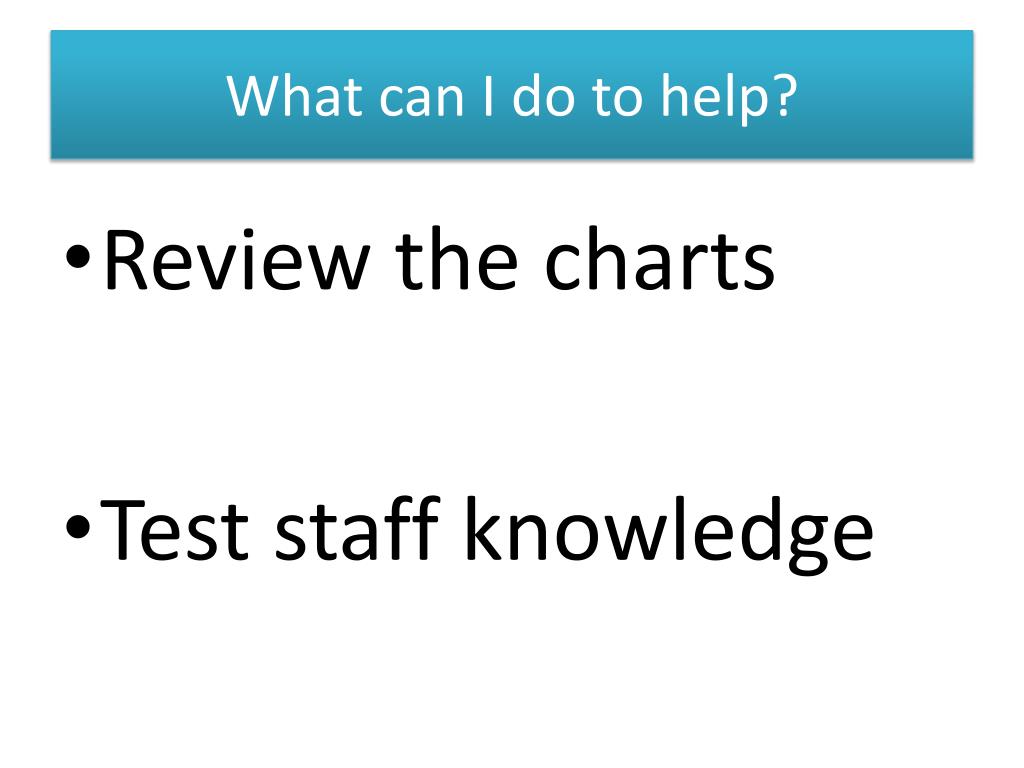 What can I do to help?

• Review the charts

• Test staff knowledge